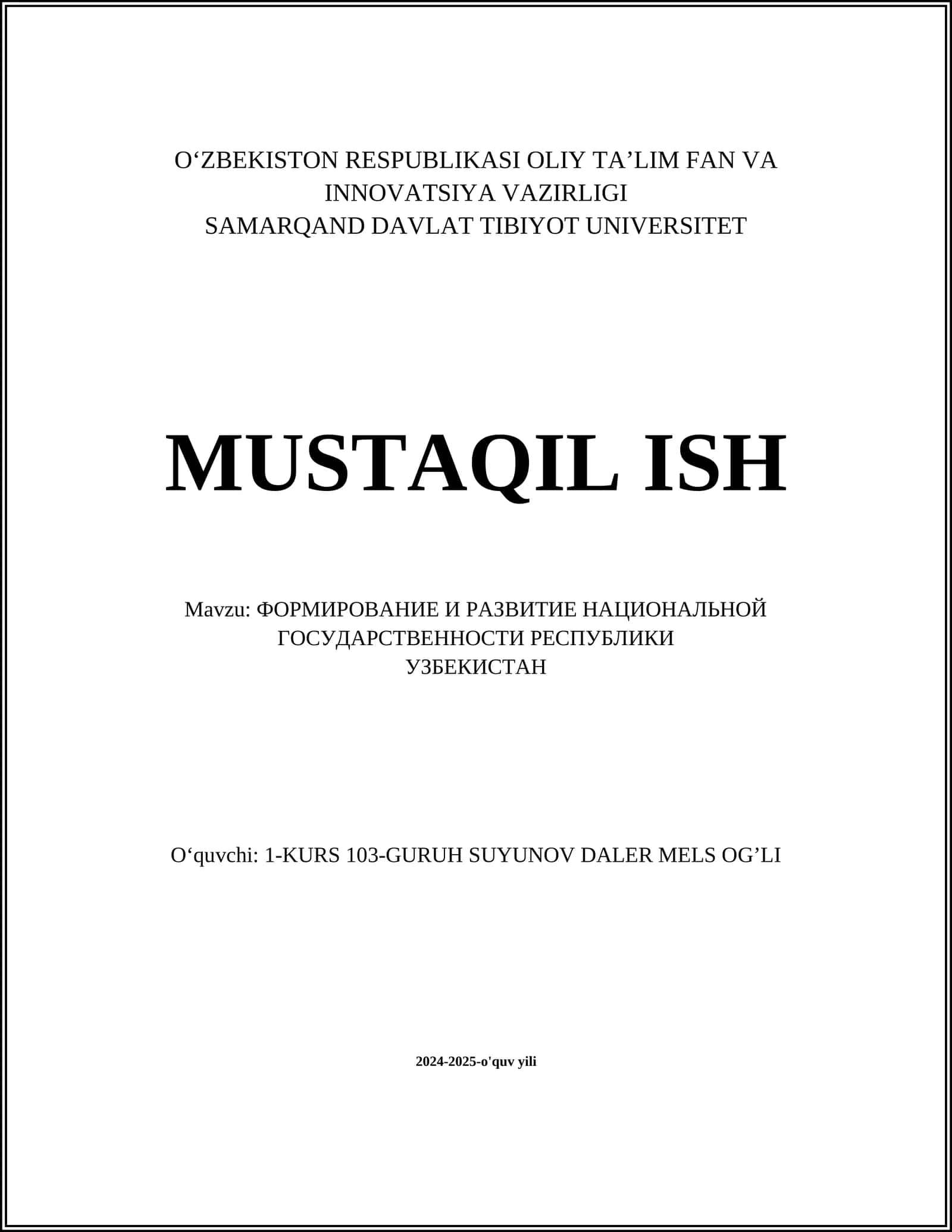 O‘ZBEKISTON RESPUBLIKASI OLIY TA’LIM FAN VA INNOVATSIYA VAZIRLIGI
SAMARQAND DAVLAT TIBIYOT UNIVERSITET

MUSTAQIL ISH

Mavzu: ФОРМИРОВАНИЕ И РАЗВИТИЕ НАЦИОНАЛЬНОЙ ГОСУДАРСТВЕННОСТИ РЕСПУБЛИКИ УЗБЕКИСТАН

O‘quvchi: 1-KURS 103-GURUH SUYUNOV DALER MELS OG’LI

2024-2025-o'quv yili